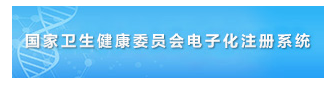 国家卫生健康委员会电子化注册系统